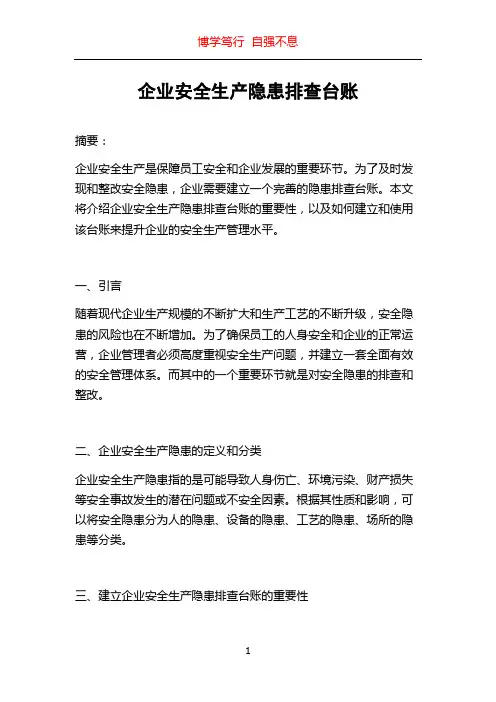 博学笃行 自强不息

企业安全生产隐患排查台账

摘要：

企业安全生产是保障员工安全和企业发展的重要环节。为了及时发现和整改安全隐患，企业需要建立一个完善的隐患排查台账。本文将介绍企业安全生产隐患排查台账的重要性，以及如何建立和使用该台账来提升企业的安全生产管理水平。

一、引言

随着现代企业生产规模的不断扩大和生产工艺的不断升级，安全隐患的风险也在不断增加。为了确保员工的人身安全和企业的正常运营，企业管理者必须高度重视安全生产问题，并建立一套全面有效的安全管理体系。而其中的一个重要环节就是对安全隐患的排查和整改。

二、企业安全生产隐患的定义和分类

企业安全生产隐患指的是可能导致人身伤亡、环境污染、财产损失等安全事故发生的潜在问题或不安全因素。根据其性质和影响，可以将安全隐患分为人的隐患、设备的隐患、工艺的隐患、场所的隐患等分类。

三、建立企业安全生产隐患排查台账的重要性

1